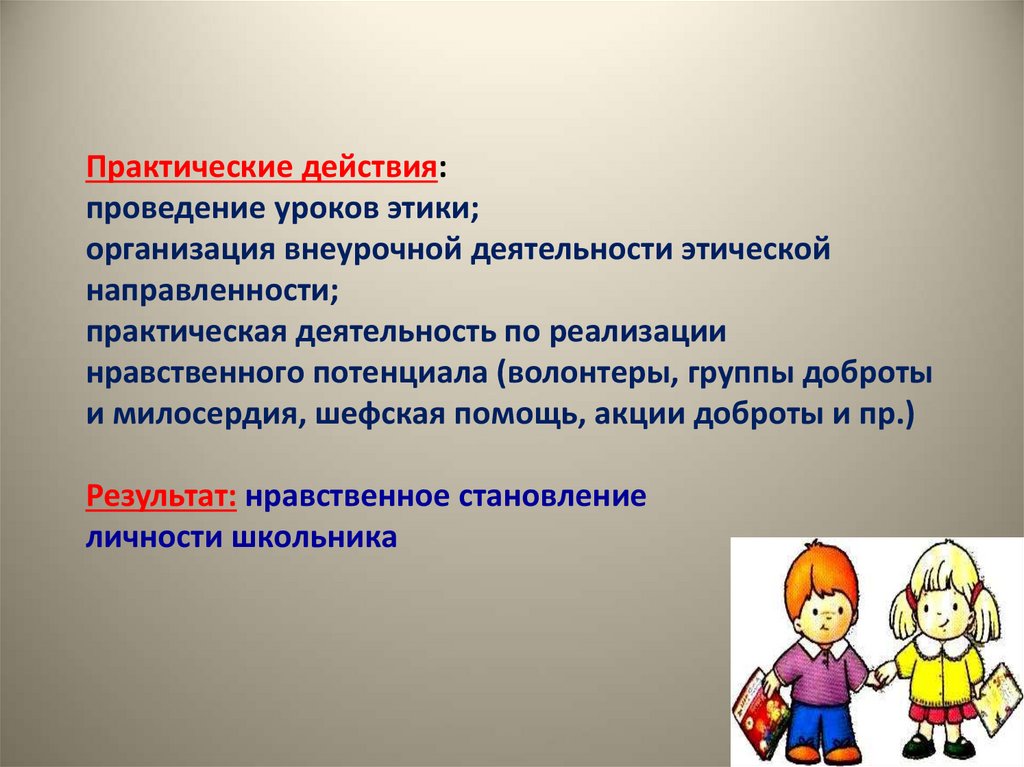 Практические действия:
проведение уроков этики;
организация внеурочной деятельности этической направленности;
практическая деятельность по реализации нравственного потенциала (волонтеры, группы доброты и милосердия, шефская помощь, акции доброты и пр.)

Результат: нравственное становление личности школьника